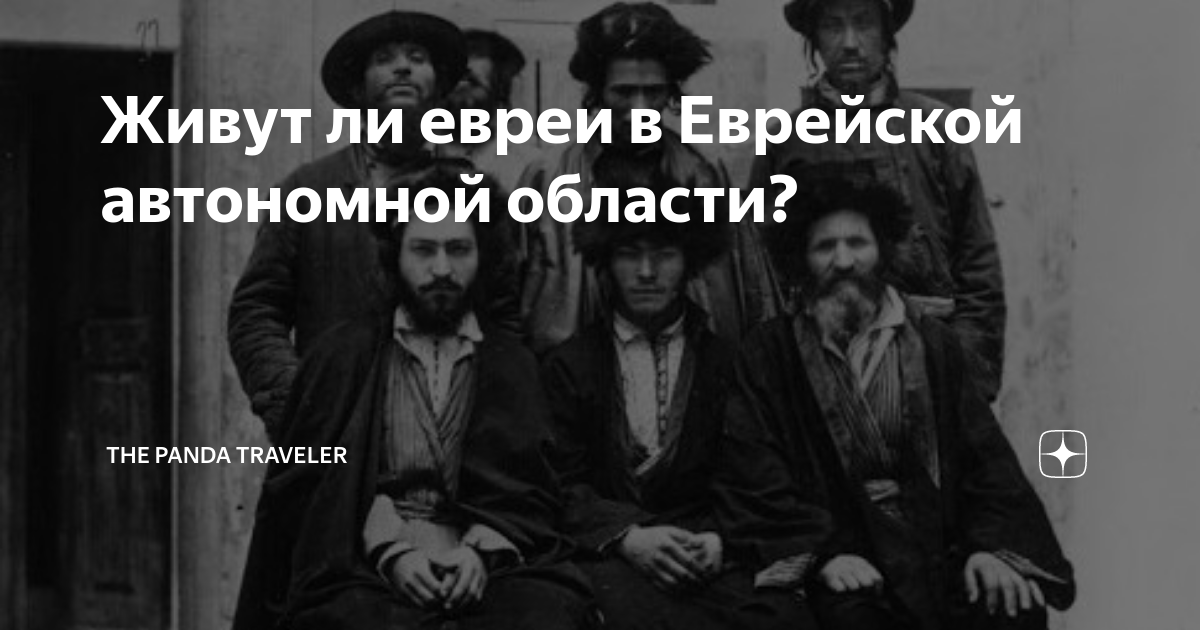 Живут ли евреи в Еврейской автономной области?

THE PANDA TRAVELER